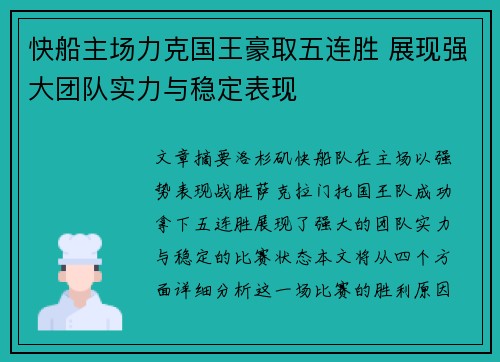 快船主场力克国王豪取五连胜 展现强大团队实力与稳定表现

文章摘要洛杉矶快船队在主场以强势表现战胜萨克拉门托国王队成功拿下五连胜展现了强大的团队实力与稳定的比赛状态本文将从四个方面详细分析这一场比赛的胜利原因